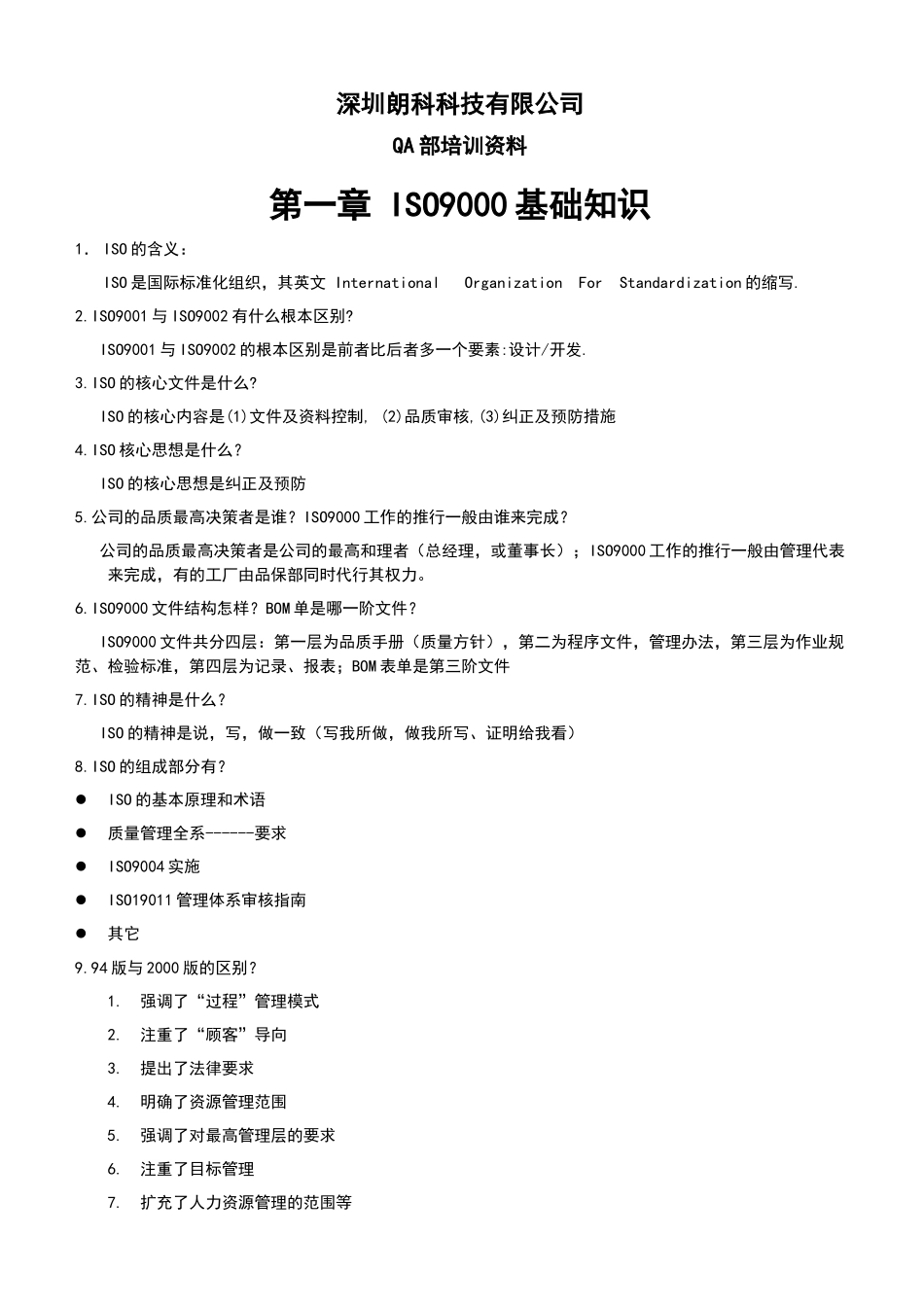 深圳朗科科技有限公司

QA部培训资料

第一章 ISO9000基础知识

1. ISO的含义：

ISO是国际标准化组织，其英文 International Organization For Standardization的缩写.

2.ISO9001与ISO9002有什么根本区别?

ISO9001与ISO9002的根本区别是前者比后者多一个要素:设计/开发.

3.ISO的核心文件是什么?

ISO的核心内容是(1)文件及资料控制, (2)品质审核,(3)纠正及预防措施

4.ISO核心思想是什么?

ISO的核心思想是纠正及预防

5.公司的品质最高决策者是谁？ISO9000工作的推行一般由谁来完成？

公司的品质最高决策者是公司的最高和理者（总经理，或董事长）；ISO9000工作的推行一般由管理代表来完成，有的工厂由品保部同时代行其权力。

6.ISO9000文件结构怎样？BOM单是哪一阶文件？

ISO9000文件共分四层：第一层为品质手册（质量方针），第二为程序文件，管理办法，第三层为作业规范、检验标准，第四层为记录、报表；BOM表单是第三阶文件

7.ISO的精神是什么？

ISO的精神是说，写，做一致（写我所做，做我所写、证明给我看）

8.ISO的组成部分有？

● ISO的基本原理和术语

● 质量管理全系------要求

● ISO9004实施

● ISO19011管理体系审核指南

● 其它

9.94版与2000版的区别？

1. 强调了“过程”管理模式

2. 注重了“顾客”导向

3. 提出了法律要求

4. 明确了资源管理范围

5. 强调了对最高管理层的要求

6. 注重了目标管理

7. 扩充了人力资源管理的范围等